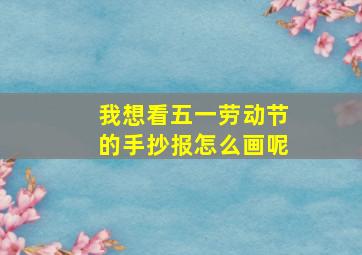 我想看五一劳动节的手抄报怎么画呢